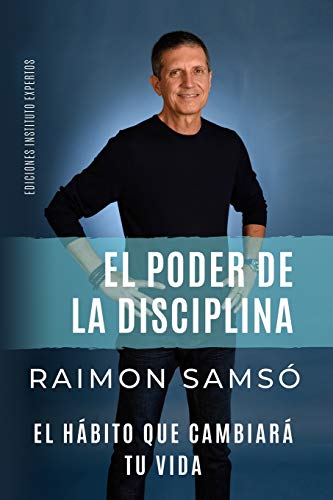 EDICIONES INSTITUTO EXPERTOS

EL PODER DE LA DISCIPLINA

RAIMON SAMSÓ

EL HÁBITO QUE CAMBIARÁ TU VIDA